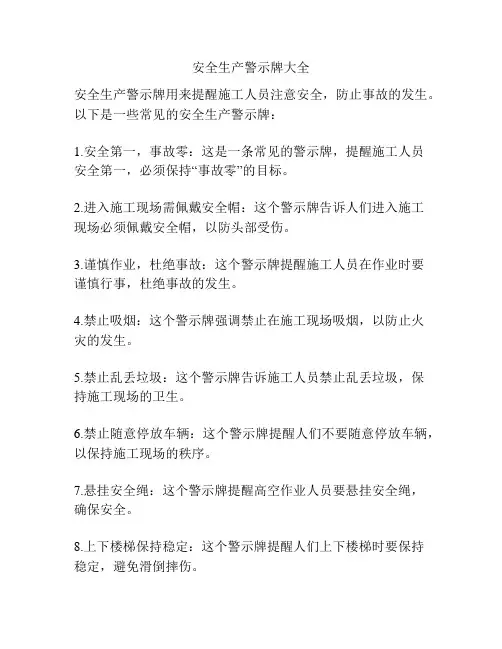 安全生产警示牌大全

安全生产警示牌用来提醒施工人员注意安全，防止事故的发生。以下是一些常见的安全生产警示牌：

1.安全第一，事故零：这是一条常见的警示牌，提醒施工人员安全第一，必须保持“事故零”的目标。

2.进入施工现场需佩戴安全帽：这个警示牌告诉人们进入施工现场必须佩戴安全帽，以防头部受伤。

3.谨慎作业，杜绝事故：这个警示牌提醒施工人员在作业时要谨慎行事，杜绝事故的发生。

4.禁止吸烟：这个警示牌强调禁止在施工现场吸烟，以防止火灾的发生。

5.禁止乱丢垃圾：这个警示牌告诉施工人员禁止乱丢垃圾，保持施工现场的卫生。

6.禁止随意停放车辆：这个警示牌提醒人们不要随意停放车辆，以保持施工现场的秩序。

7.悬挂安全绳：这个警示牌提醒高空作业人员要悬挂安全绳，确保安全。

8.上下楼梯保持稳定：这个警示牌提醒人们上下楼梯时要保持稳定，避免滑倒摔伤。